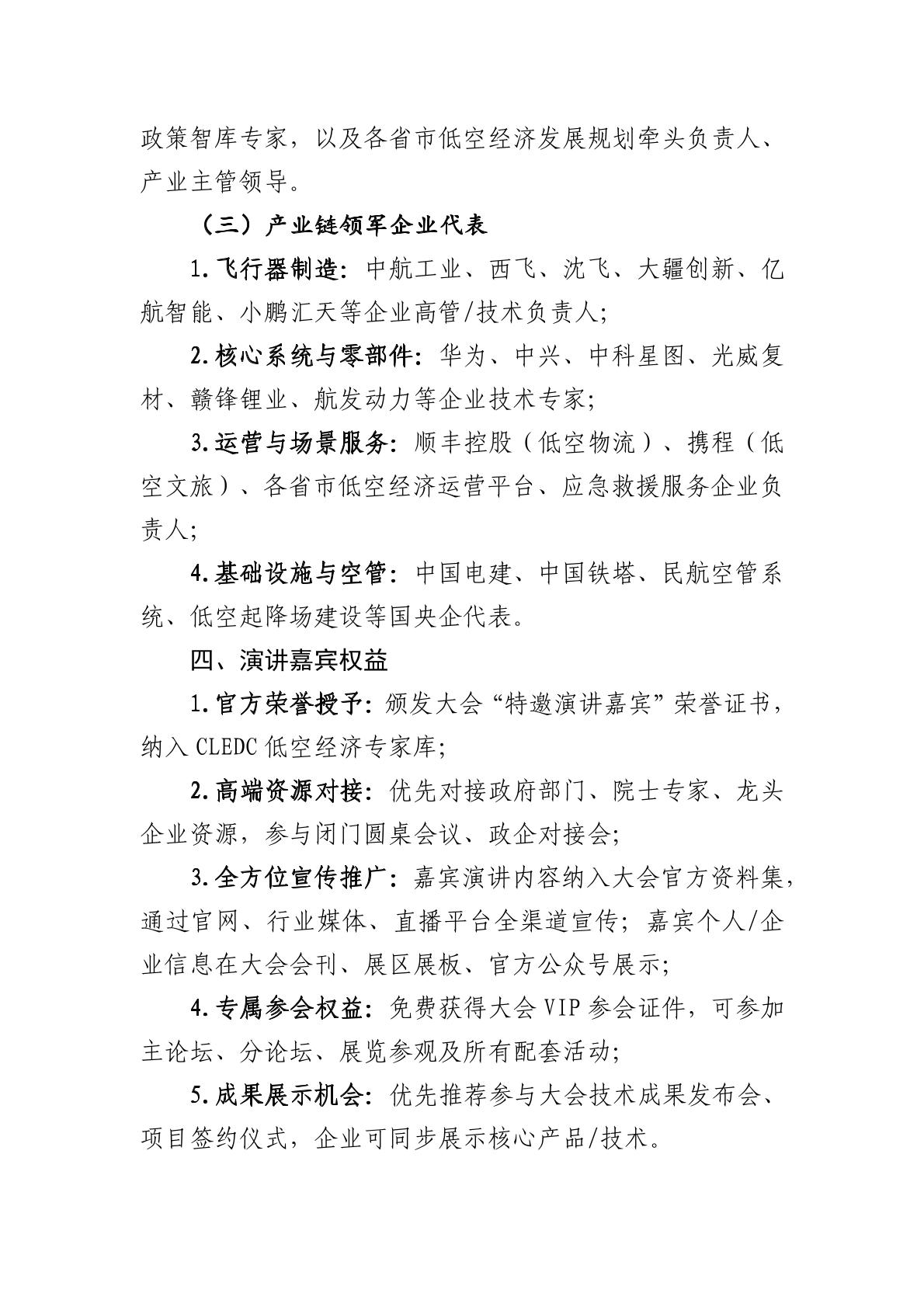 政策智库专家，以及各省市低空经济发展规划牵头负责人、产业主管领导。

（三）产业链领军企业代表

1.飞行器制造：中航工业、西飞、沈飞、大疆创新、亿航智能、小鹏汇天等企业高管/技术负责人；

2.核心系统与零部件：华为、中兴、中科星图、光威复材、赣锋锂业、航发动力等企业技术专家；

3.运营与场景服务：顺丰控股（低空物流）、携程（低空文旅）、各省市低空经济运营平台、应急救援服务企业负责人；

4.基础设施与空管：中国电建、中国铁塔、民航空管系统、低空起降场建设等国央企代表。

四、演讲嘉宾权益

1.官方荣誉授予：颁发大会“特邀演讲嘉宾”荣誉证书，纳入CLEDC低空经济专家库；

2.高端资源对接：优先对接政府部门、院士专家、龙头企业资源，参与闭门圆桌会议、政企对接会；

3.全方位宣传推广：嘉宾演讲内容纳入大会官方资料集，通过官网、行业媒体、直播平台全渠道宣传；嘉宾个人/企业信息在大会会刊、展区展板、官方公众号展示；

4.专属参会权益：免费获得大会VIP参会证件，可参加主论坛、分论坛、展览参观及所有配套活动；

5.成果展示机会：优先推荐参与大会技术成果发布会、项目签约仪式，企业可同步展示核心产品/技术。